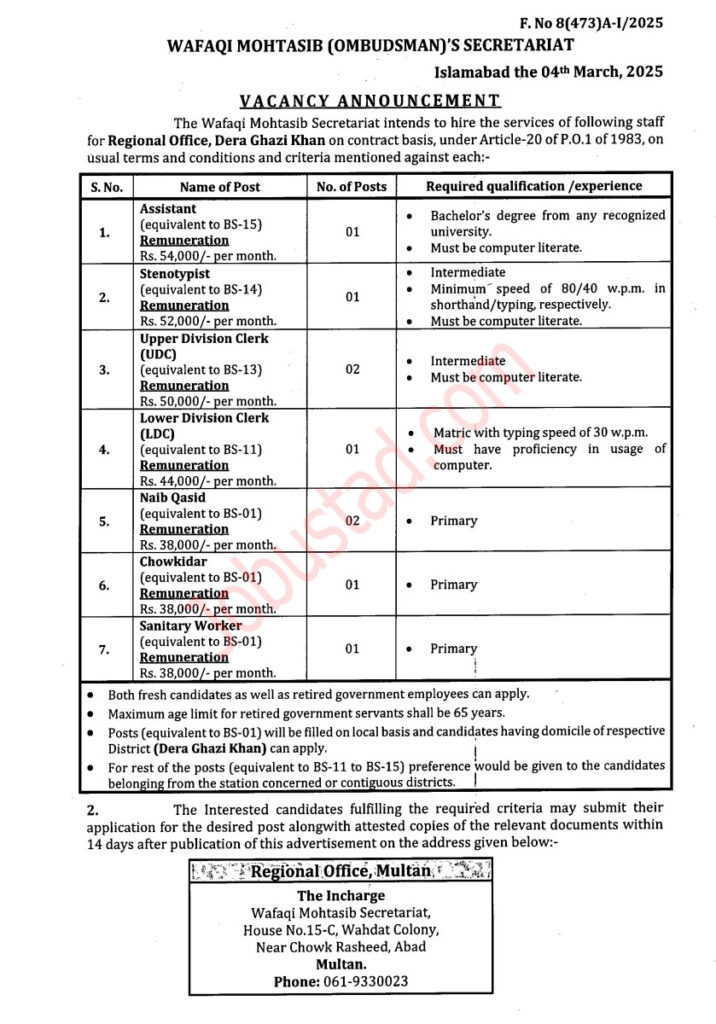 F. No 8(473)A-I/2025

WAFAQI MOHTASIB (OMBUDSMAN)'S SECRETARIAT

Islamabad the 04th March, 2025

VACANCY ANNOUNCEMENT

The Wafaqi Mohtasib Secretariat intends to hire the services of following staff for Regional Office, Dera Ghazi Khan on contract basis, under Article-20 of P.O.1 of 1983, on usual terms and conditions and criteria mentioned against each:-

| S. No. | Name of Post | No. of Posts | Required qualification /experience |
|---|---|---|---|
| 1. | Assistant (equivalent to BS-15) Remuneration Rs. 54,000/- per month. | 01 | • Bachelor's degree from any recognized university. • Must be computer literate. |
| 2. | Stenotypist (equivalent to BS-14) Remuneration Rs. 52,000/- per month. | 01 | • Intermediate • Minimum speed of 80/40 w.p.m. in shorthand/typing, respectively. • Must be computer literate. |
| 3. | Upper Division Clerk (UDC) (equivalent to BS-13) Remuneration Rs. 50,000/- per month. | 02 | • Intermediate • Must be computer literate. |
| 4. | Lower Division Clerk (LDC) (equivalent to BS-11) Remuneration Rs. 44,000/- per month. | 01 | • Matric with typing speed of 30 w.p.m. • Must have proficiency in usage of computer. |
| 5. | Naib Qasid (equivalent to BS-01) Remuneration Rs. 38,000/- per month. | 02 | • Primary |
| 6. | Chowkidar (equivalent to BS-01) Remuneration Rs. 38,000/- per month. | 01 | • Primary |
| 7. | Sanitary Worker (equivalent to BS-01) Remuneration Rs. 38,000/- per month. | 01 | • Primary |

• Both fresh candidates as well as retired government employees can apply.
• Maximum age limit for retired government servants shall be 65 years.
• Posts (equivalent to BS-01) will be filled on local basis and candidates having domicile of respective District (Dera Ghazi Khan) can apply.
• For rest of the posts (equivalent to BS-11 to BS-15) preference would be given to the candidates belonging from the station concerned or contiguous districts.

2. The Interested candidates fulfilling the required criteria may submit their application for the desired post alongwith attested copies of the relevant documents within 14 days after publication of this advertisement on the address given below:-

Regional Office, Multan

The Incharge
Wafaqi Mohtasib Secretariat,
House No.15-C, Wahdat Colony,
Near Chowk Rasheed, Abad
Multan.
Phone: 061-9330023

jobustad.com